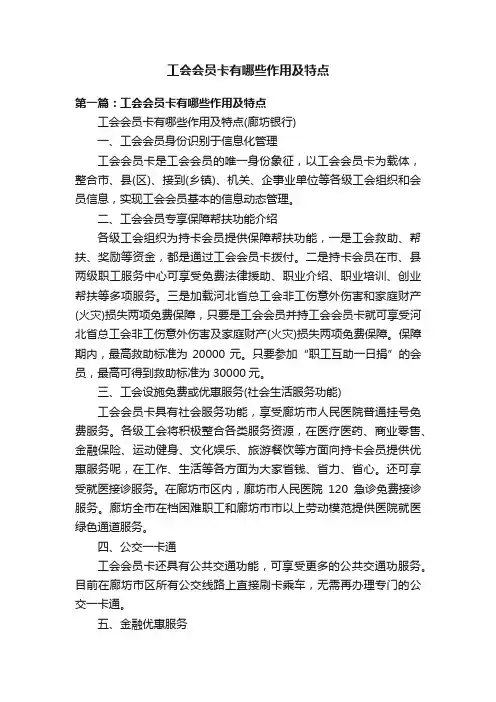 工会会员卡有哪些作用及特点

第一篇：工会会员卡有哪些作用及特点

工会会员卡有哪些作用及特点(廊坊银行)

一、工会会员身份识别于信息化管理

工会会员卡是工会会员的唯一身份象征，以工会会员卡为载体，整合市、县(区)、接到(乡镇)、机关、企事业单位等各级工会组织和会员信息，实现工会会员基本的信息动态管理。

二、工会会员专享保障帮扶功能介绍

各级工会组织为持卡会员提供保障帮扶功能，一是工会救助、帮扶、奖励等资金，都是通过工会会员卡拨付。二是持卡会员在市、县两级职工服务中心可享受免费法律援助、职业介绍、职业培训、创业帮扶等多项服务。三是加载河北省总工会非工伤意外伤害和家庭财产(火灾)损失两项免费保障，只要是工会会员并持工会会员卡就可享受河北省总工会非工伤意外伤害及家庭财产(火灾)损失两项免费保障。保障期内，最高救助标准为 20000 元。只要参加“职工互助一日捐”的会员，最高可得到救助标准为 30000 元。

三、工会设施免费或优惠服务(社会生活服务功能)

工会会员卡具有社会服务功能，享受廊坊市人民医院普通挂号免费服务。各级工会将积极整合各类服务资源，在医疗医药、商业零售、金融保险、运动健身、文化娱乐、旅游餐饮等方面向持卡会员提供优惠服务呢，在工作、生活等各方面为大家省钱、省力、省心。还可享受就医接诊服务。在廊坊市区内，廊坊市人民医院 120 急诊免费接诊服务。廊坊全市在档困难职工和廊坊市市以上劳动模范提供医院就医绿色通道服务。

四、公交一卡通

工会会员卡还具有公共交通功能，可享受更多的公共交通功服务。目前在廊坊市区所有公交线路上直接刷卡乘车，无需再办理专门的公交一卡通。

五、金融优惠服务